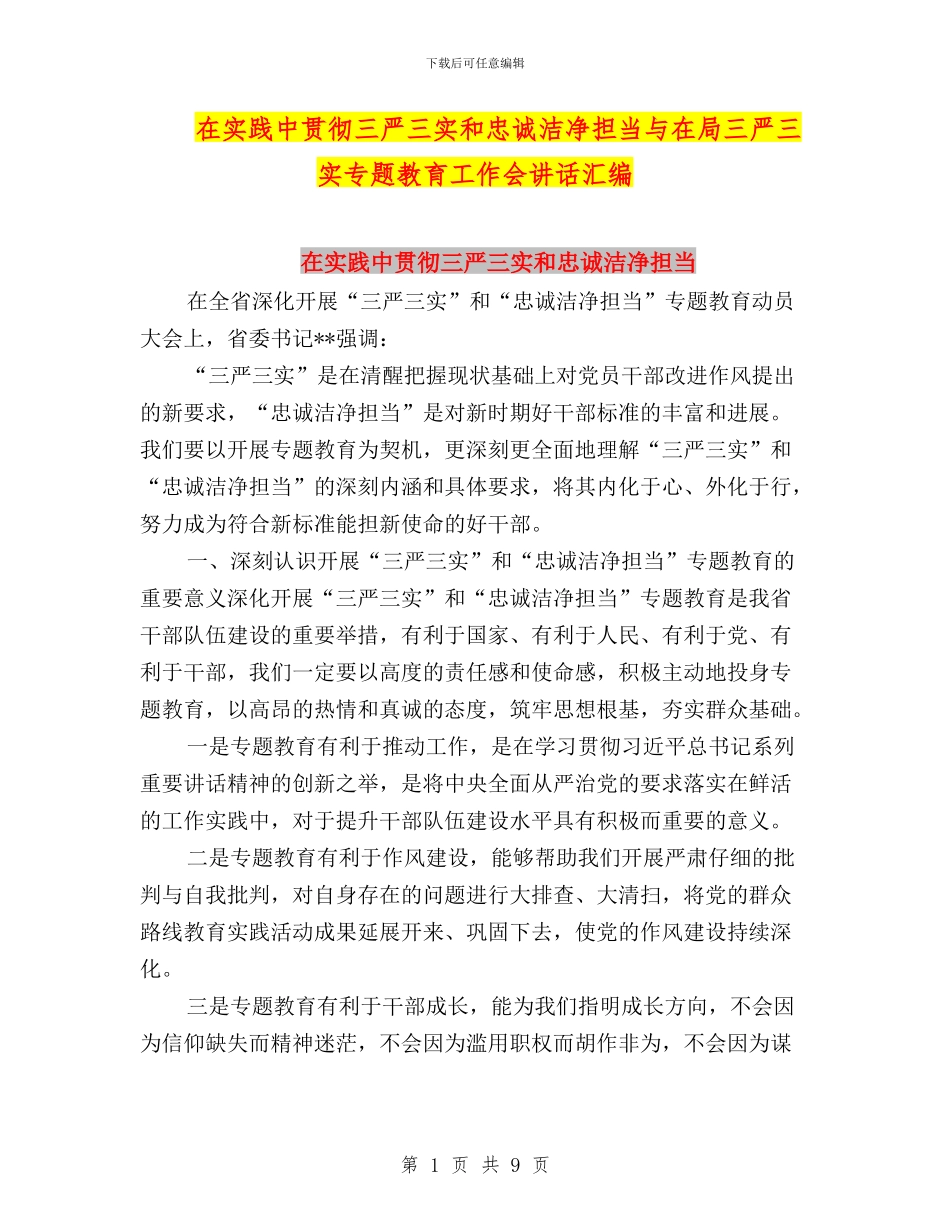 下载后可任意编辑

在实践中贯彻三严三实和忠诚洁净担当与在局三严三实专题教育工作会讲话汇编

在实践中贯彻三严三实和忠诚洁净担当

在全省深化开展“三严三实”和“忠诚洁净担当”专题教育动员大会上，省委书记**强调：

“三严三实”是在清醒把握现状基础上对党员干部改进作风提出的新要求，“忠诚洁净担当”是对新时期好干部标准的丰富和进展。我们要以开展专题教育为契机，更深刻更全面地理解“三严三实”和“忠诚洁净担当”的深刻内涵和具体要求，将其内化于心、外化于行，努力成为符合新标准能担新使命的好干部。

一、深刻认识开展“三严三实”和“忠诚洁净担当”专题教育的重要意义深化开展“三严三实”和“忠诚洁净担当”专题教育是我省干部队伍建设的重要举措，有利于国家、有利于人民、有利于党、有利于干部，我们一定要以高度的责任感和使命感，积极主动地投身专题教育，以高昂的热情和真诚的态度，筑牢思想根基，夯实群众基础。

一是专题教育有利于推动工作，是在学习贯彻习近平总书记系列重要讲话精神的创新之举，是将中央全面从严治党的要求落实在鲜活的工作实践中，对于提升干部队伍建设水平具有积极而重要的意义。

二是专题教育有利于作风建设，能够帮助我们开展严肃仔细的批判与自我批判，对自身存在的问题进行大排查、大清扫，将党的群众路线教育实践活动成果延展开来、巩固下去，使党的作风建设持续深化。

三是专题教育有利于干部成长，能为我们指明成长方向，不会因为信仰缺失而精神迷茫，不会因为滥用职权而胡作非为，不会因为谋

第 1 页 共 9 页